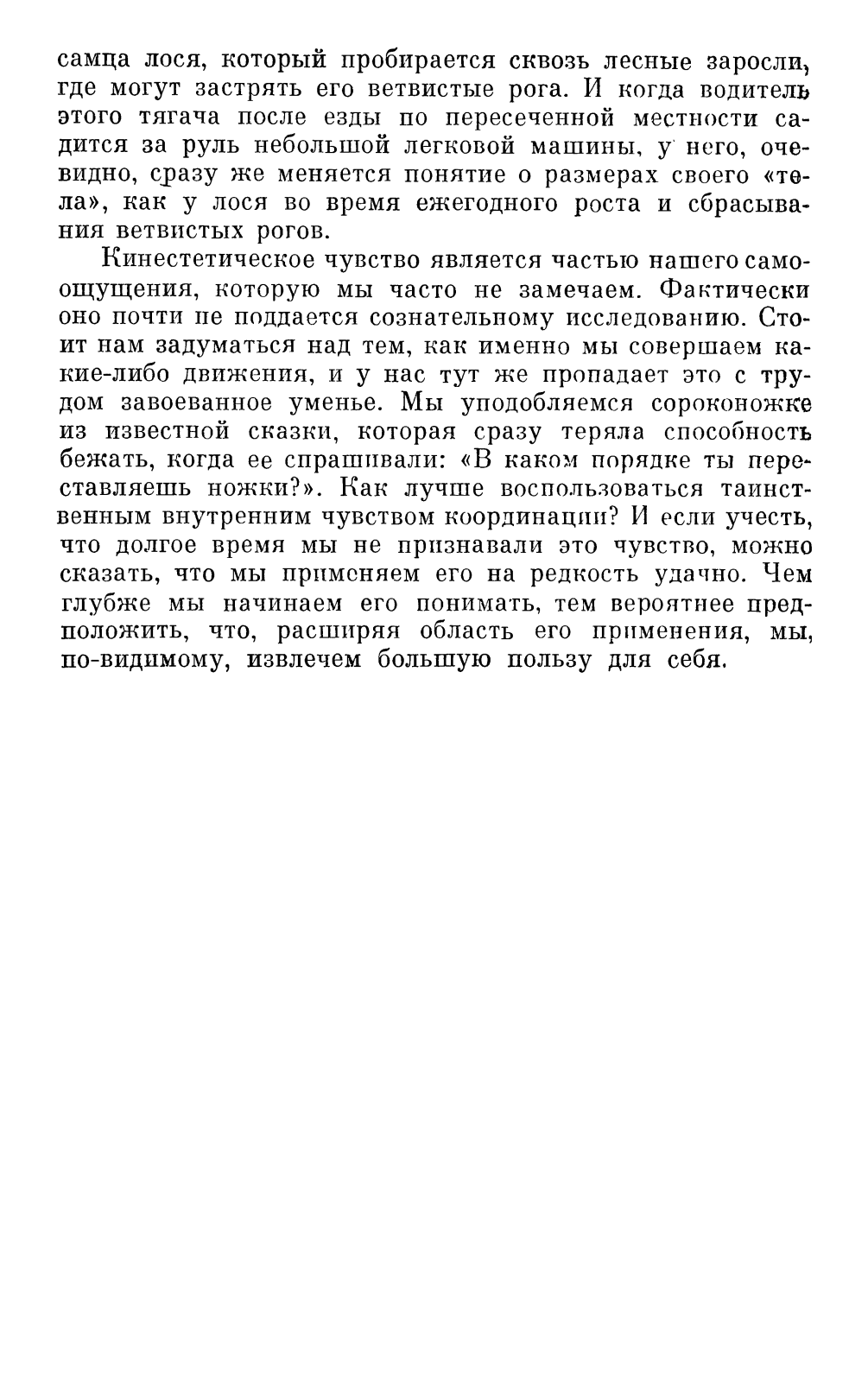 самца лося, который пробирается сквозь лесные заросли, где могут застрять его ветвистые рога. И когда водитель этого тягача после езды по пересеченной местности садится за руль небольшой легковой машины, у него, очевидно, сразу же меняется понятие о размерах своего «тела», как у лося во время ежегодного роста и сбрасывания ветвистых рогов.

Кинестетическое чувство является частью нашего самоощущения, которую мы часто не замечаем. Фактически оно почти не поддается сознательному исследованию. Стоит нам задуматься над тем, как именно мы совершаем какие-либо движения, и у нас тут же пропадает это с трудом завоеванное уменье. Мы уподобляемся сороконожке из известной сказки, которая сразу теряла способность бежать, когда ее спрашивали: «В каком порядке ты переставляешь ножки?». Как лучше воспользоваться таинственным внутренним чувством координации? И если учесть, что долгое время мы не признавали это чувство, можно сказать, что мы применяем его на редкость удачно. Чем глубже мы начинаем его понимать, тем вероятнее предположить, что, расширяя область его применения, мы, по-видимому, извлечем большую пользу для себя.